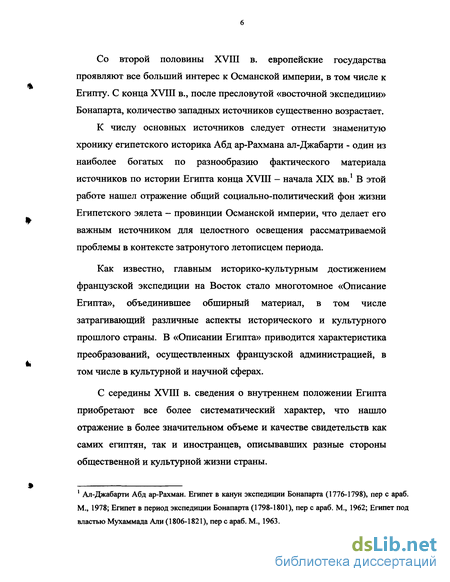 6

Со второй половины XVIII в. европейские государства проявляют все больший интерес к Османской империи, в том числе к Египту. С конца XVIII в., после пресловутой «восточной экспедиции» Бонапарта, количество западных источников существенно возрастает.

К числу основных источников следует отнести знаменитую хронику египетского историка Абд ар-Рахмана ал-Джабарти - один из наиболее богатых по разнообразию фактического материала источников по истории Египта конца XVIII – начала XIX вв.$^1$ В этой работе нашел отражение общий социально-политический фон жизни Египетского эялета – провинции Османской империи, что делает его важным источником для целостного освещения рассматриваемой проблемы в контексте затронутого летописцем периода.

Как известно, главным историко-культурным достижением французской экспедиции на Восток стало многотомное «Описание Египта», объединившее обширный материал, в том числе затрагивающий различные аспекты исторического и культурного прошлого страны. В «Описании Египта» приводится характеристика преобразований, осуществленных французской администрацией, в том числе в культурной и научной сферах.

С середины XVIII в. сведения о внутреннем положении Египта приобретают все более систематический характер, что нашло отражение в более значительном объеме и качестве свидетельств как самих египтян, так и иностранцев, описывавших разные стороны общественной и культурной жизни страны.

$^1$ Ал-Джабарти Абд ар-Рахман. Египет в канун экспедиции Бонапарта (1776-1798), пер с араб. М., 1978; Египет в период экспедиции Бонапарта (1798-1801), пер с араб. М., 1962; Египет под властью Мухаммада Али (1806-1821), пер с араб. М., 1963.

dsLib.net
библиотека диссертаций